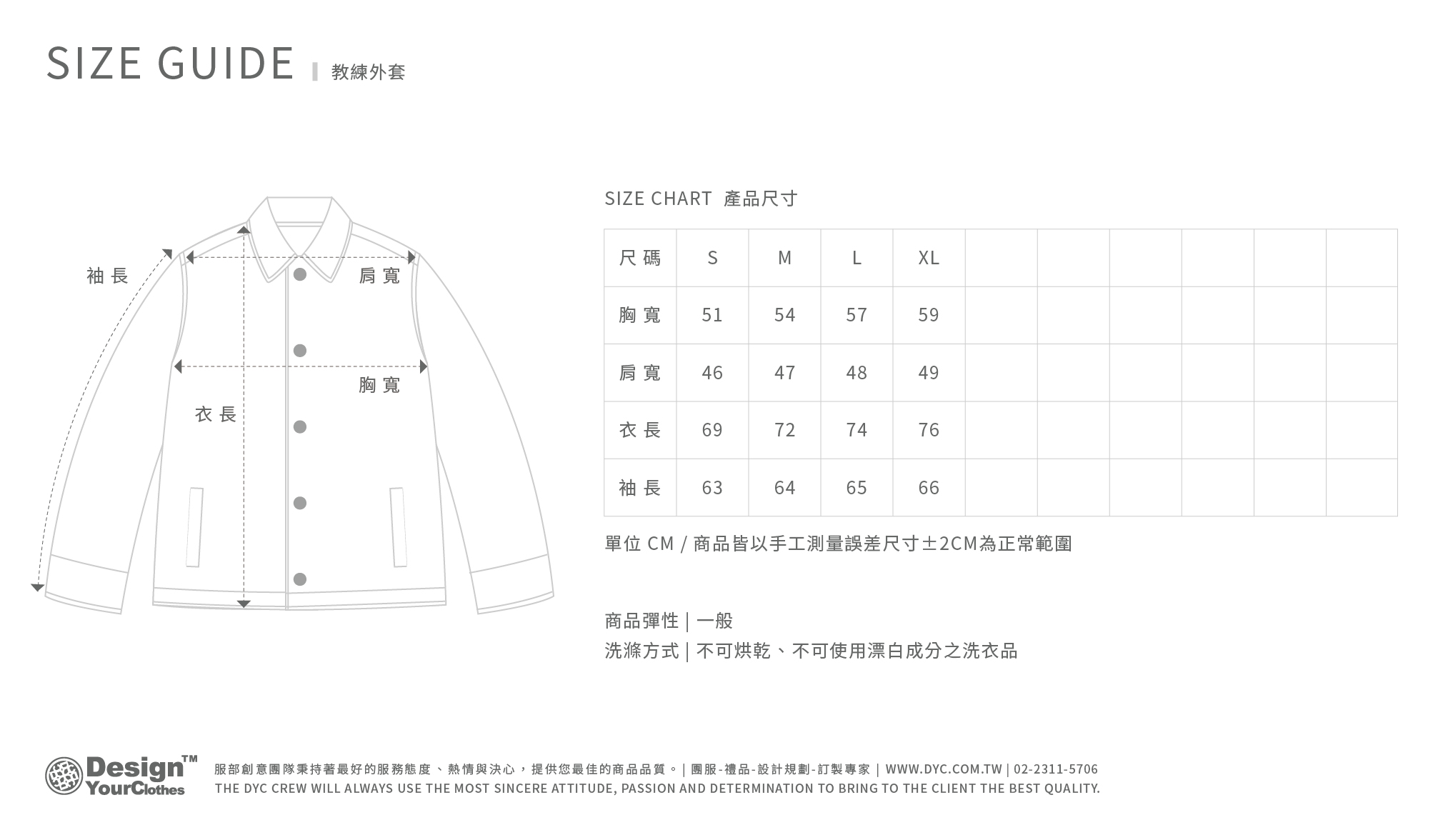 SIZE GUIDE | 教練外套

袖長
肩寬
胸寬
衣長

SIZE CHART 產品尺寸

| 尺碼 | S | M | L | XL | | | | | | |
|---|---|---|---|---|---|---|---|---|---|---|
| 胸寬 | 51 | 54 | 57 | 59 | | | | | | |
| 肩寬 | 46 | 47 | 48 | 49 | | | | | | |
| 衣長 | 69 | 72 | 74 | 76 | | | | | | |
| 袖長 | 63 | 64 | 65 | 66 | | | | | | |

單位 CM / 商品皆以手工測量誤差尺寸±2CM為正常範圍

商品彈性 | 一般
洗滌方式 | 不可烘乾、不可使用漂白成分之洗衣品

Design™ YourClothes

服部創意團隊秉持著最好的服務態度、熱情與決心，提供您最佳的商品品質。| 團服-禮品-設計規劃-訂製專家 | WWW.DYC.COM.TW | 02-2311-5706
THE DYC CREW WILL ALWAYS USE THE MOST SINCERE ATTITUDE, PASSION AND DETERMINATION TO BRING TO THE CLIENT THE BEST QUALITY.